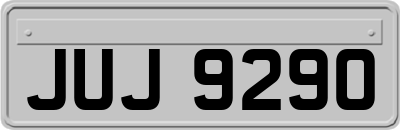 JUJ 9290